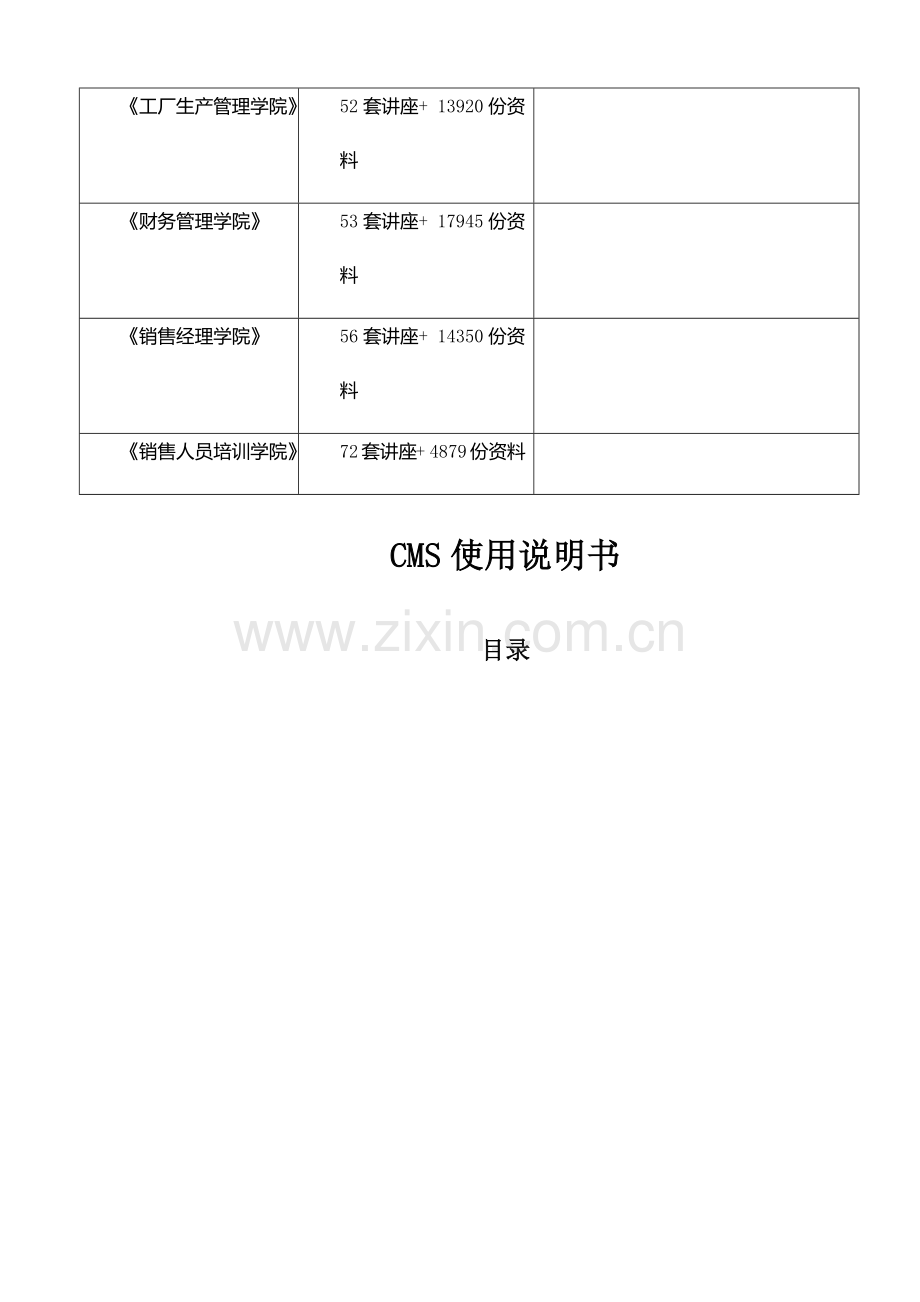 | 《工厂生产管理学院》 | 52套讲座+ 13920份资料 | |
|---|---|---|
| 《财务管理学院》 | 53套讲座+ 17945份资料 | |
| 《销售经理学院》 | 56套讲座+ 14350份资料 | |
| 《销售人员培训学院》 | 72套讲座+4879份资料 | |

CMS使用说明书

目录

www.zixin.com.cn